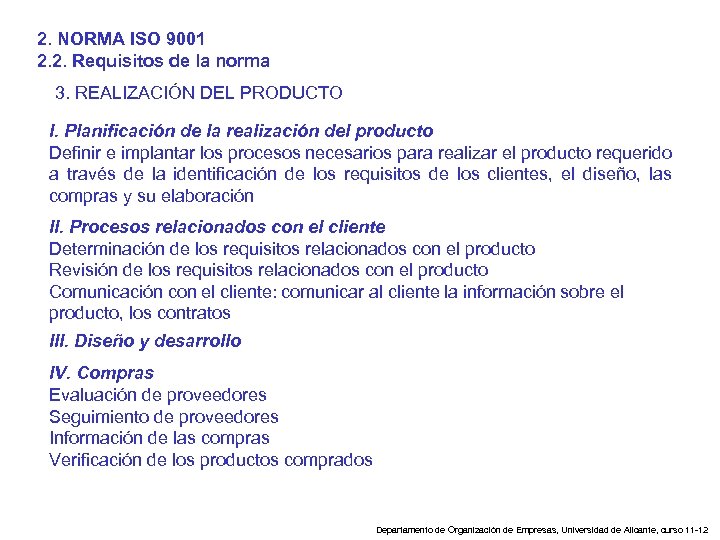 2. NORMA ISO 9001
2.2. Requisitos de la norma

3. REALIZACIÓN DEL PRODUCTO

I. Planificación de la realización del producto
Definir e implantar los procesos necesarios para realizar el producto requerido a través de la identificación de los requisitos de los clientes, el diseño, las compras y su elaboración

II. Procesos relacionados con el cliente
Determinación de los requisitos relacionados con el producto
Revisión de los requisitos relacionados con el producto
Comunicación con el cliente: comunicar al cliente la información sobre el producto, los contratos

III. Diseño y desarrollo

IV. Compras
Evaluación de proveedores
Seguimiento de proveedores
Información de las compras
Verificación de los productos comprados

Departamento de Organización de Empresas, Universidad de Alicante, curso 11-12